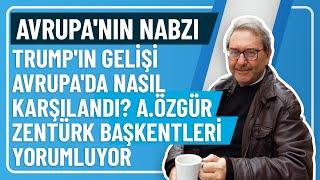 AVRUPA'NIN NABZI

TRUMP'IN GELİŞİ AVRUPA'DA NASIL KARŞILANDI? A.ÖZGÜR ZENTÜRK BAŞKENTLERİ YORUMLUYOR